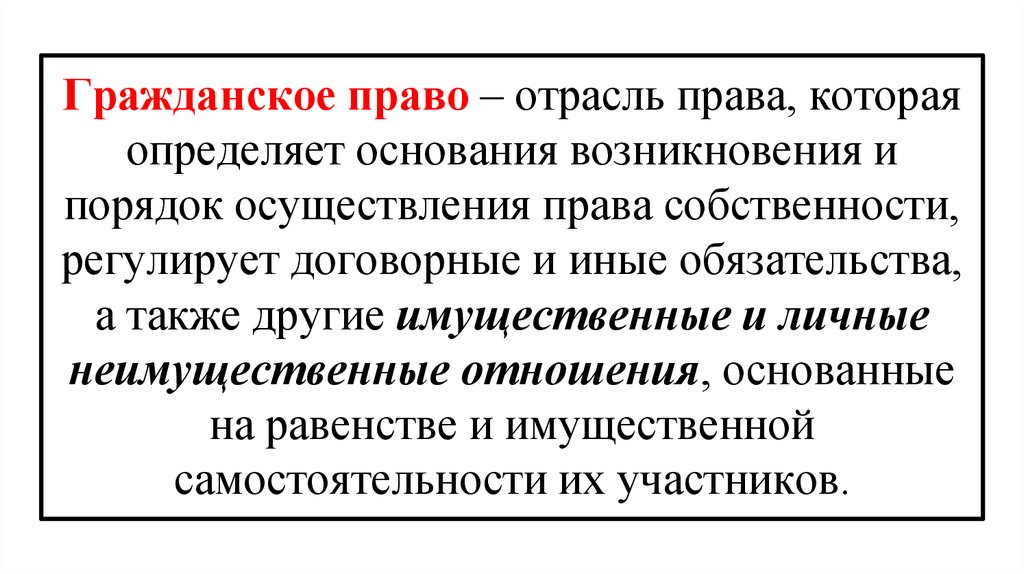 Гражданское право – отрасль права, которая определяет основания возникновения и порядок осуществления права собственности, регулирует договорные и иные обязательства, а также другие имущественные и личные неимущественные отношения, основанные на равенстве и имущественной самостоятельности их участников.